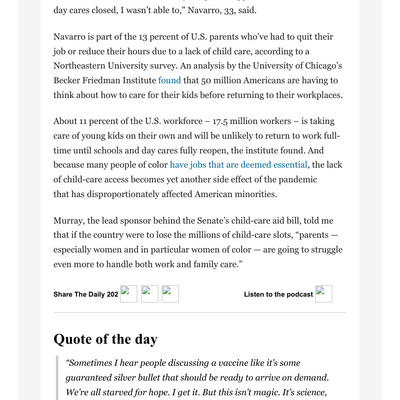 day cares closed, I wasn't able to," Navarro, 33, said.

Navarro is part of the 13 percent of U.S. parents who've had to quit their job or reduce their hours due to a lack of child care, according to a Northeastern University survey. An analysis by the University of Chicago's Becker Friedman Institute found that 50 million Americans are having to think about how to care for their kids before returning to their workplaces.

About 11 percent of the U.S. workforce – 17.5 million workers – is taking care of young kids on their own and will be unlikely to return to work full-time until schools and day cares fully reopen, the institute found. And because many people of color have jobs that are deemed essential, the lack of child-care access becomes yet another side effect of the pandemic that has disproportionately affected American minorities.

Murray, the lead sponsor behind the Senate's child-care aid bill, told me that if the country were to lose the millions of child-care slots, "parents — especially women and in particular women of color — are going to struggle even more to handle both work and family care."

Share The Daily 202

Listen to the podcast

Quote of the day

"Sometimes I hear people discussing a vaccine like it's some guaranteed silver bullet that should be ready to arrive on demand. We're all starved for hope. I get it. But this isn't magic. It's science,